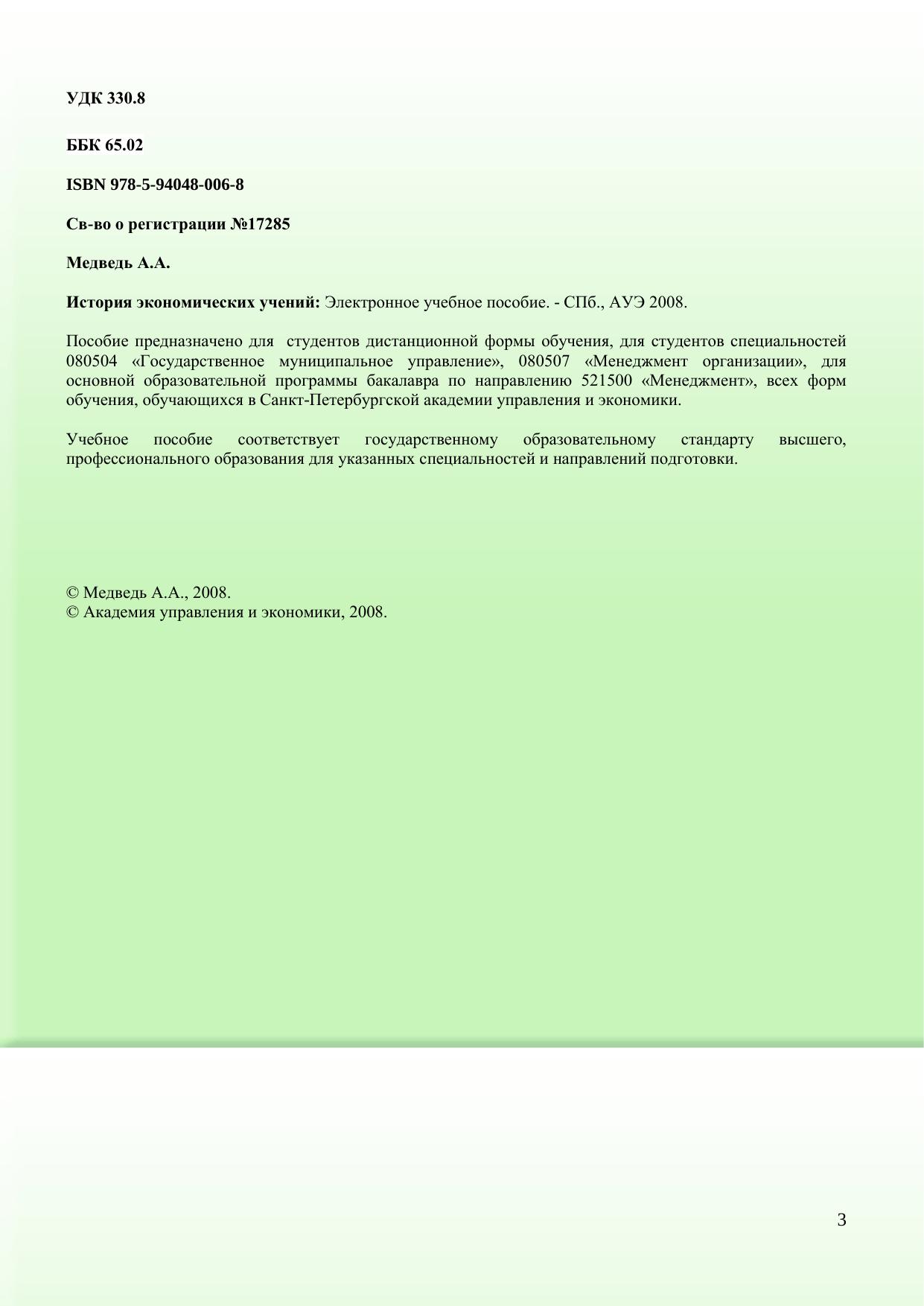 УДК 330.8

ББК 65.02

ISBN 978-5-94048-006-8

Св-во о регистрации №17285

Медведь А.А.

История экономических учений: Электронное учебное пособие. - СПб., АУЭ 2008.

Пособие предназначено для студентов дистанционной формы обучения, для студентов специальностей 080504 «Государственное муниципальное управление», 080507 «Менеджмент организации», для основной образовательной программы бакалавра по направлению 521500 «Менеджмент», всех форм обучения, обучающихся в Санкт-Петербургской академии управления и экономики.

Учебное пособие соответствует государственному образовательному стандарту высшего, профессионального образования для указанных специальностей и направлений подготовки.

© Медведь А.А., 2008.
© Академия управления и экономики, 2008.

3